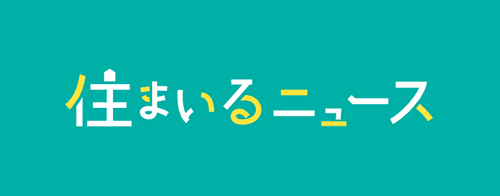 住まいるニュース